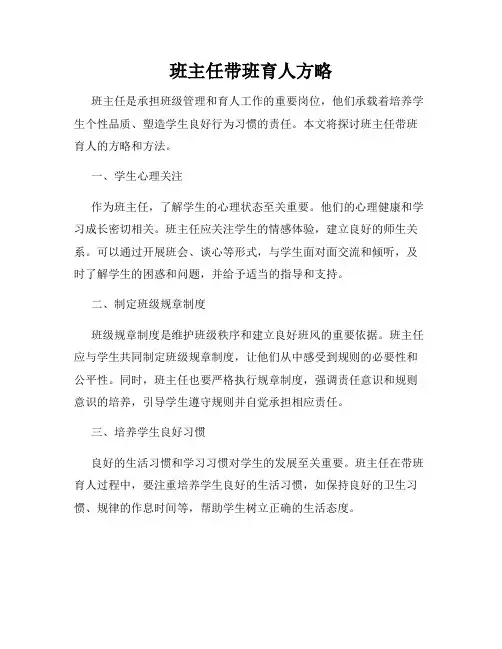 班主任带班育人方略

班主任是承担班级管理和育人工作的重要岗位，他们承载着培养学生个性品质、塑造学生良好行为习惯的责任。本文将探讨班主任带班育人的方略和方法。

一、学生心理关注

作为班主任，了解学生的心理状态至关重要。他们的心理健康和学习成长密切相关。班主任应关注学生的情感体验，建立良好的师生关系。可以通过开展班会、谈心等形式，与学生面对面交流和倾听，及时了解学生的困惑和问题，并给予适当的指导和支持。

二、制定班级规章制度

班级规章制度是维护班级秩序和建立良好班风的重要依据。班主任应与学生共同制定班级规章制度，让他们从中感受到规则的必要性和公平性。同时，班主任也要严格执行规章制度，强调责任意识和规则意识的培养，引导学生遵守规则并自觉承担相应责任。

三、培养学生良好习惯

良好的生活习惯和学习习惯对学生的发展至关重要。班主任在带班育人过程中，要注重培养学生良好的生活习惯，如保持良好的卫生习惯、规律的作息时间等，帮助学生树立正确的生活态度。